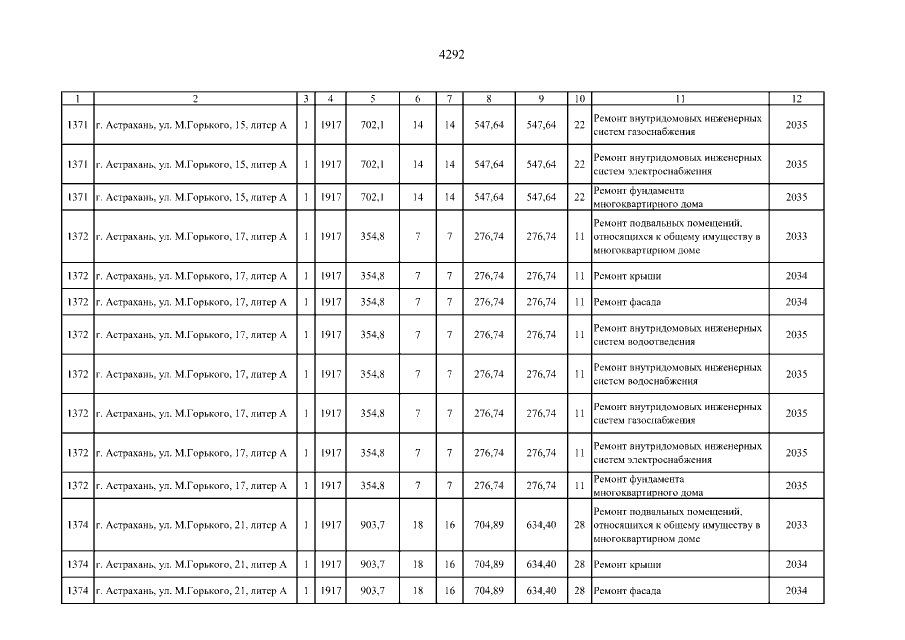 4292

| 1 | 2 | 3 | 4 | 5 | 6 | 7 | 8 | 9 | 10 | 11 | 12 |
|---|---|---|---|---|---|---|---|---|---|---|---|
| 1371 | г. Астрахань, ул. М.Горького, 15, литер А | 1 | 1917 | 702,1 | 14 | 14 | 547,64 | 547,64 | 22 | Ремонт внутридомовых инженерных систем газоснабжения | 2035 |
| 1371 | г. Астрахань, ул. М.Горького, 15, литер А | 1 | 1917 | 702,1 | 14 | 14 | 547,64 | 547,64 | 22 | Ремонт внутридомовых инженерных систем электроснабжения | 2035 |
| 1371 | г. Астрахань, ул. М.Горького, 15, литер А | 1 | 1917 | 702,1 | 14 | 14 | 547,64 | 547,64 | 22 | Ремонт фундамента многоквартирного дома | 2035 |
| 1372 | г. Астрахань, ул. М.Горького, 17, литер А | 1 | 1917 | 354,8 | 7 | 7 | 276,74 | 276,74 | 11 | Ремонт подвальных помещений, относящихся к общему имуществу в многоквартирном доме | 2033 |
| 1372 | г. Астрахань, ул. М.Горького, 17, литер А | 1 | 1917 | 354,8 | 7 | 7 | 276,74 | 276,74 | 11 | Ремонт крыши | 2034 |
| 1372 | г. Астрахань, ул. М.Горького, 17, литер А | 1 | 1917 | 354,8 | 7 | 7 | 276,74 | 276,74 | 11 | Ремонт фасада | 2034 |
| 1372 | г. Астрахань, ул. М.Горького, 17, литер А | 1 | 1917 | 354,8 | 7 | 7 | 276,74 | 276,74 | 11 | Ремонт внутридомовых инженерных систем водоотведения | 2035 |
| 1372 | г. Астрахань, ул. М.Горького, 17, литер А | 1 | 1917 | 354,8 | 7 | 7 | 276,74 | 276,74 | 11 | Ремонт внутридомовых инженерных систем водоснабжения | 2035 |
| 1372 | г. Астрахань, ул. М.Горького, 17, литер А | 1 | 1917 | 354,8 | 7 | 7 | 276,74 | 276,74 | 11 | Ремонт внутридомовых инженерных систем газоснабжения | 2035 |
| 1372 | г. Астрахань, ул. М.Горького, 17, литер А | 1 | 1917 | 354,8 | 7 | 7 | 276,74 | 276,74 | 11 | Ремонт внутридомовых инженерных систем электроснабжения | 2035 |
| 1372 | г. Астрахань, ул. М.Горького, 17, литер А | 1 | 1917 | 354,8 | 7 | 7 | 276,74 | 276,74 | 11 | Ремонт фундамента многоквартирного дома | 2035 |
| 1374 | г. Астрахань, ул. М.Горького, 21, литер А | 1 | 1917 | 903,7 | 18 | 16 | 704,89 | 634,40 | 28 | Ремонт подвальных помещений, относящихся к общему имуществу в многоквартирном доме | 2033 |
| 1374 | г. Астрахань, ул. М.Горького, 21, литер А | 1 | 1917 | 903,7 | 18 | 16 | 704,89 | 634,40 | 28 | Ремонт крыши | 2034 |
| 1374 | г. Астрахань, ул. М.Горького, 21, литер А | 1 | 1917 | 903,7 | 18 | 16 | 704,89 | 634,40 | 28 | Ремонт фасада | 2034 |